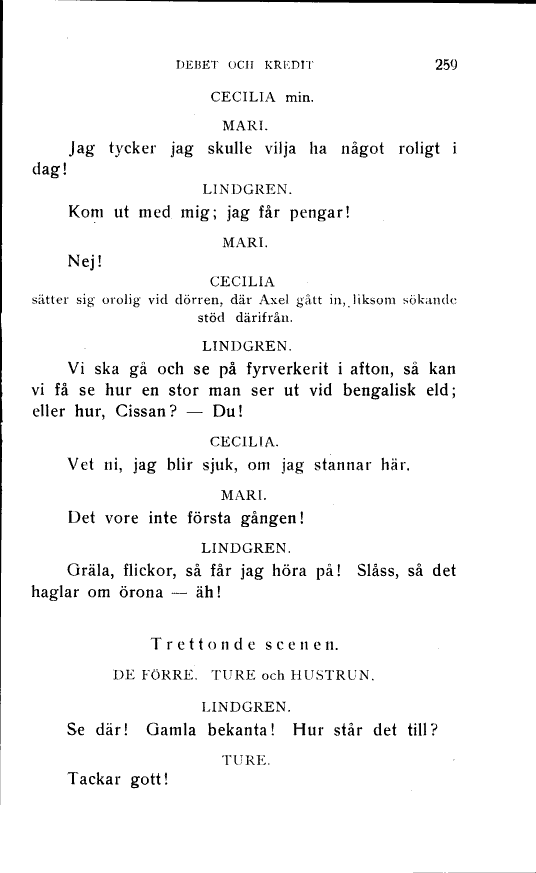 DEBET OCH KREDIT 259

CECILIA min.

MARI.

Jag tycker jag skulle vilja ha något roligt i dag!

LINDGREN.

Kom ut med mig; jag får pengar!

MARI.

Nej!

CECILIA

sätter sig orolig vid dörren, där Axel gått in, liksom sökande stöd därifrån.

LINDGREN.

Vi ska gå och se på fyrverkerit i afton, så kan vi få se hur en stor man ser ut vid bengalisk eld; eller hur, Cissan? — Du!

CECILIA.

Vet ni, jag blir sjuk, om jag stannar här.

MARI.

Det vore inte första gången!

LINDGREN.

Gräla, flickor, så får jag höra på! Slåss, så det haglar om örona — äh!

Trettonde scenen.

DE FÖRRE. TURE och HUSTRUN.

LINDGREN.

Se där! Gamla bekanta! Hur står det till?

TURE.

Tackar gott!